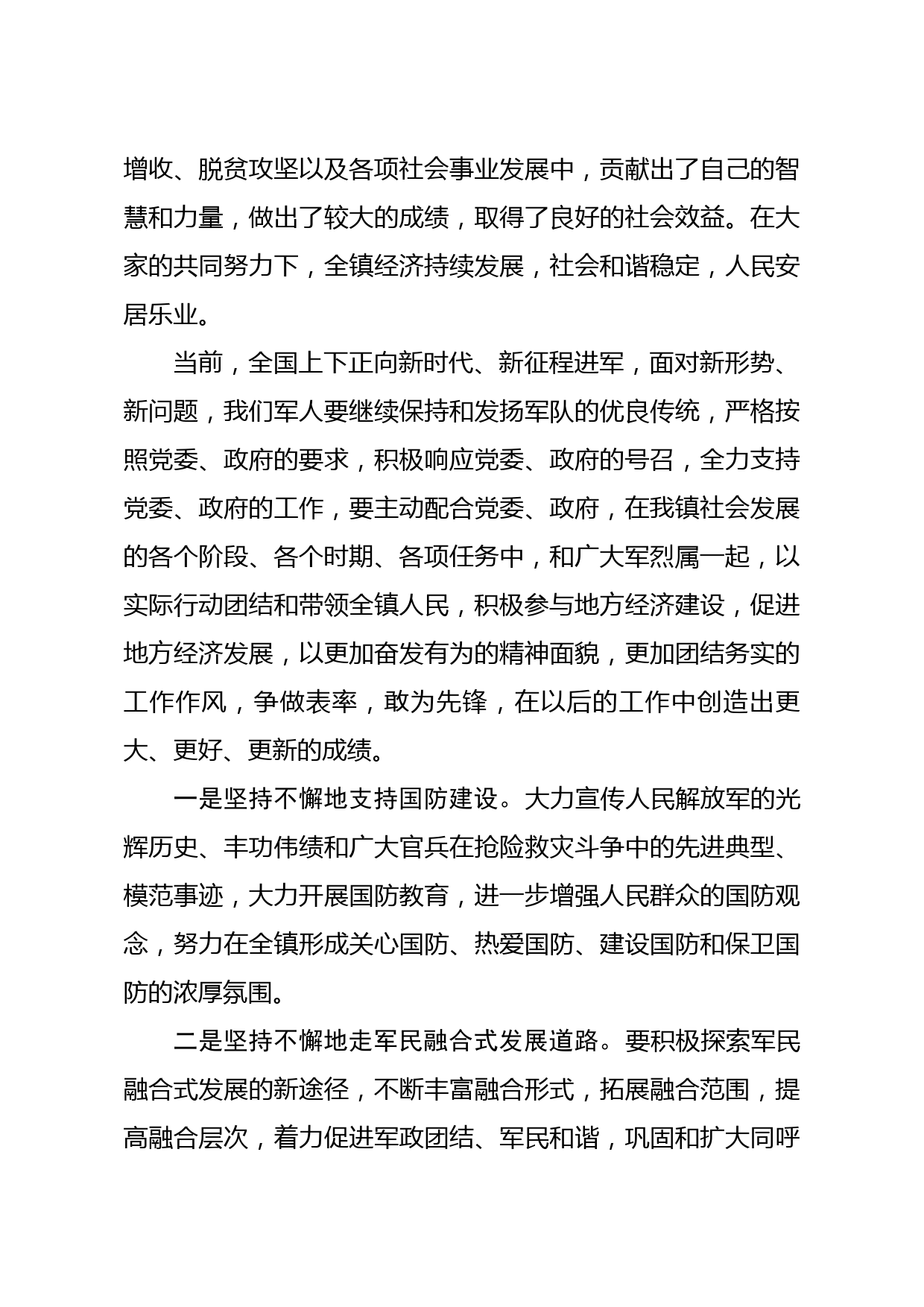 增收、脱贫攻坚以及各项社会事业发展中，贡献出了自己的智慧和力量，做出了较大的成绩，取得了良好的社会效益。在大家的共同努力下，全镇经济持续发展，社会和谐稳定，人民安居乐业。

当前，全国上下正向新时代、新征程进军，面对新形势、新问题，我们军人要继续保持和发扬军队的优良传统，严格按照党委、政府的要求，积极响应党委、政府的号召，全力支持党委、政府的工作，要主动配合党委、政府，在我镇社会发展的各个阶段、各个时期、各项任务中，和广大军烈属一起，以实际行动团结和带领全镇人民，积极参与地方经济建设，促进地方经济发展，以更加奋发有为的精神面貌，更加团结务实的工作作风，争做表率，敢为先锋，在以后的工作中创造出更大、更好、更新的成绩。

一是坚持不懈地支持国防建设。大力宣传人民解放军的光辉历史、丰功伟绩和广大官兵在抢险救灾斗争中的先进典型、模范事迹，大力开展国防教育，进一步增强人民群众的国防观念，努力在全镇形成关心国防、热爱国防、建设国防和保卫国防的浓厚氛围。

二是坚持不懈地走军民融合式发展道路。要积极探索军民融合式发展的新途径，不断丰富融合形式，拓展融合范围，提高融合层次，着力促进军政团结、军民和谐，巩固和扩大同呼